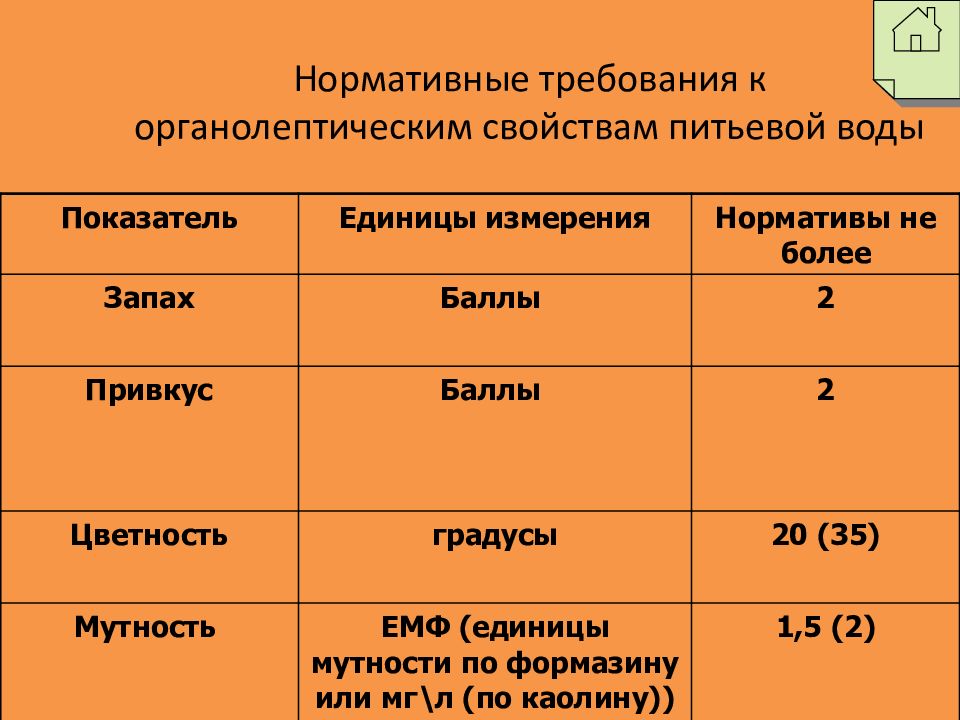 Нормативные требования к органолептическим свойствам питьевой воды

| Показатель | Единицы измерения | Нормативы не более |
|---|---|---|
| Запах | Баллы | 2 |
| Привкус | Баллы | 2 |
| Цветность | градусы | 20 (35) |
| Мутность | ЕМФ (единицы мутности по формазину или мг\л (по каолину)) | 1,5 (2) |